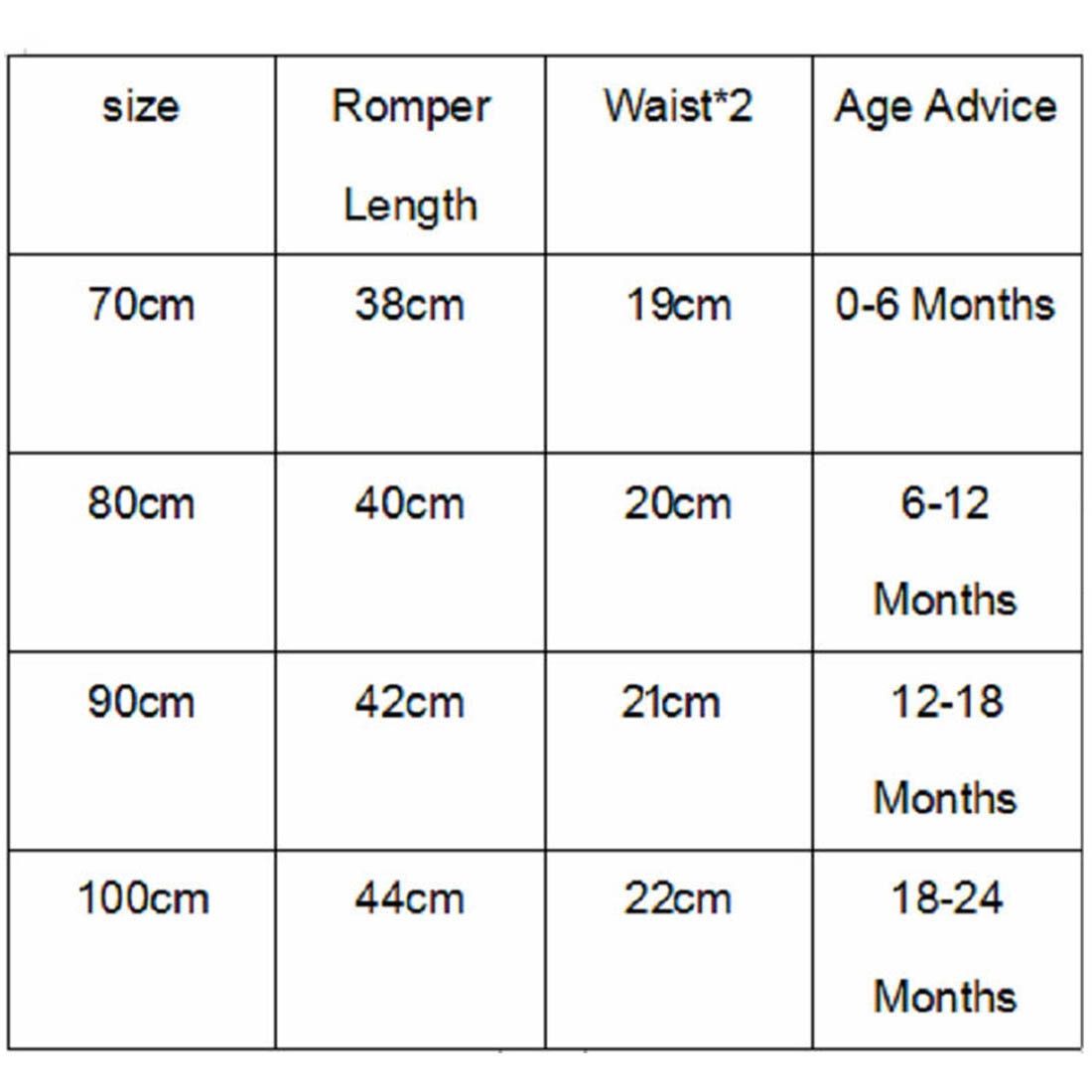 | size | Romper Length | Waist*2 | Age Advice |
|---|---|---|---|
| 70cm | 38cm | 19cm | 0-6 Months |
| 80cm | 40cm | 20cm | 6-12 Months |
| 90cm | 42cm | 21cm | 12-18 Months |
| 100cm | 44cm | 22cm | 18-24 Months |